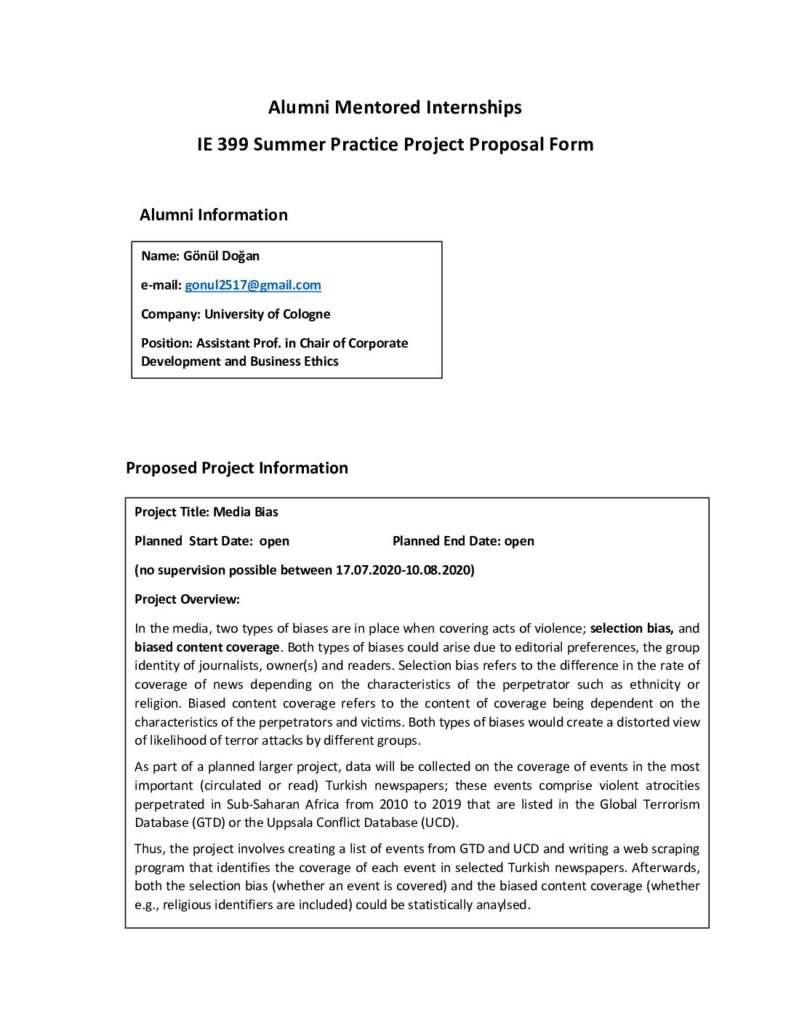 Alumni Mentored Internships

IE 399 Summer Practice Project Proposal Form

Alumni Information

Name: Gönül Doğan

e-mail: gonul2517@gmail.com

Company: University of Cologne

Position: Assistant Prof. in Chair of Corporate Development and Business Ethics

Proposed Project Information

Project Title: Media Bias

Planned Start Date: open

Planned End Date: open

(no supervision possible between 17.07.2020-10.08.2020)

Project Overview:

In the media, two types of biases are in place when covering acts of violence; selection bias, and biased content coverage. Both types of biases could arise due to editorial preferences, the group identity of journalists, owner(s) and readers. Selection bias refers to the difference in the rate of coverage of news depending on the characteristics of the perpetrator such as ethnicity or religion. Biased content coverage refers to the content of coverage being dependent on the characteristics of the perpetrators and victims. Both types of biases would create a distorted view of likelihood of terror attacks by different groups.

As part of a planned larger project, data will be collected on the coverage of events in the most important (circulated or read) Turkish newspapers; these events comprise violent atrocities perpetrated in Sub-Saharan Africa from 2010 to 2019 that are listed in the Global Terrorism Database (GTD) or the Uppsala Conflict Database (UCD).

Thus, the project involves creating a list of events from GTD and UCD and writing a web scraping program that identifies the coverage of each event in selected Turkish newspapers. Afterwards, both the selection bias (whether an event is covered) and the biased content coverage (whether e.g., religious identifiers are included) could be statistically anaylsed.